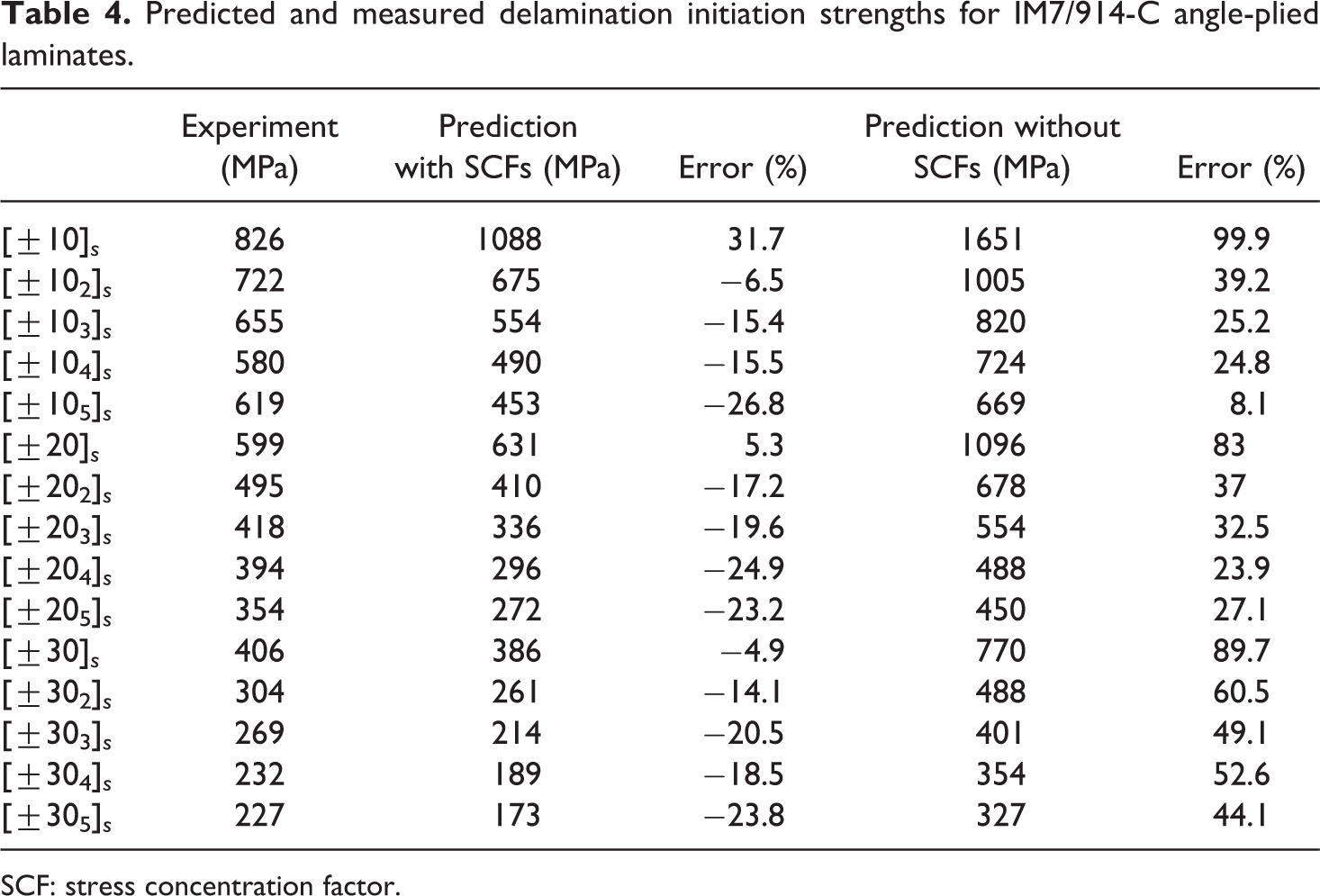 Table 4. Predicted and measured delamination initiation strengths for IM7/914-C angle-plied laminates.

|  | Experiment (MPa) | Prediction with SCFs (MPa) | Error (%) | Prediction without SCFs (MPa) | Error (%) |
|---|---|---|---|---|---|
| $[\pm 10]_s$ | 826 | 1088 | 31.7 | 1651 | 99.9 |
| $[\pm 10_2]_s$ | 722 | 675 | −6.5 | 1005 | 39.2 |
| $[\pm 10_3]_s$ | 655 | 554 | −15.4 | 820 | 25.2 |
| $[\pm 10_4]_s$ | 580 | 490 | −15.5 | 724 | 24.8 |
| $[\pm 10_5]_s$ | 619 | 453 | −26.8 | 669 | 8.1 |
| $[\pm 20]_s$ | 599 | 631 | 5.3 | 1096 | 83 |
| $[\pm 20_2]_s$ | 495 | 410 | −17.2 | 678 | 37 |
| $[\pm 20_3]_s$ | 418 | 336 | −19.6 | 554 | 32.5 |
| $[\pm 20_4]_s$ | 394 | 296 | −24.9 | 488 | 23.9 |
| $[\pm 20_5]_s$ | 354 | 272 | −23.2 | 450 | 27.1 |
| $[\pm 30]_s$ | 406 | 386 | −4.9 | 770 | 89.7 |
| $[\pm 30_2]_s$ | 304 | 261 | −14.1 | 488 | 60.5 |
| $[\pm 30_3]_s$ | 269 | 214 | −20.5 | 401 | 49.1 |
| $[\pm 30_4]_s$ | 232 | 189 | −18.5 | 354 | 52.6 |
| $[\pm 30_5]_s$ | 227 | 173 | −23.8 | 327 | 44.1 |

SCF: stress concentration factor.